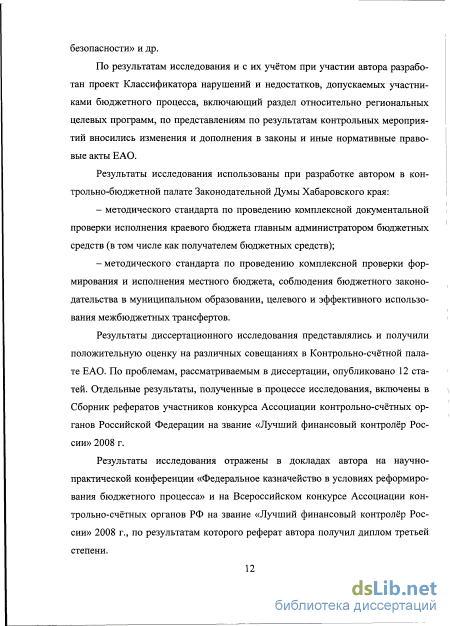 безопасности» и др.

По результатам исследования и с их учётом при участии автора разработан проект Классификатора нарушений и недостатков, допускаемых участниками бюджетного процесса, включающий раздел относительно региональных целевых программ, по представлениям по результатам контрольных мероприятий вносились изменения и дополнения в законы и иные нормативные правовые акты ЕАО.

Результаты исследования использованы при разработке автором в контрольно-бюджетной палате Законодательной Думы Хабаровского края:

– методического стандарта по проведению комплексной документальной проверки исполнения краевого бюджета главным администратором бюджетных средств (в том числе как получателем бюджетных средств);

– методического стандарта по проведению комплексной проверки формирования и исполнения местного бюджета, соблюдения бюджетного законодательства в муниципальном образовании, целевого и эффективного использования межбюджетных трансфертов.

Результаты диссертационного исследования представлялись и получили положительную оценку на различных совещаниях в Контрольно-счётной палате ЕАО. По проблемам, рассматриваемым в диссертации, опубликовано 12 статей. Отдельные результаты, полученные в процессе исследования, включены в Сборник рефератов участников конкурса Ассоциации контрольно-счётных органов Российской Федерации на звание «Лучший финансовый контролёр России» 2008 г.

Результаты исследования отражены в докладах автора на научно-практической конференции «Федеральное казначейство в условиях реформирования бюджетного процесса» и на Всероссийском конкурсе Ассоциации контрольно-счётных органов РФ на звание «Лучший финансовый контролёр России» 2008 г., по результатам которого реферат автора получил диплом третьей степени.

12

dsLib.net
библиотека диссертаций